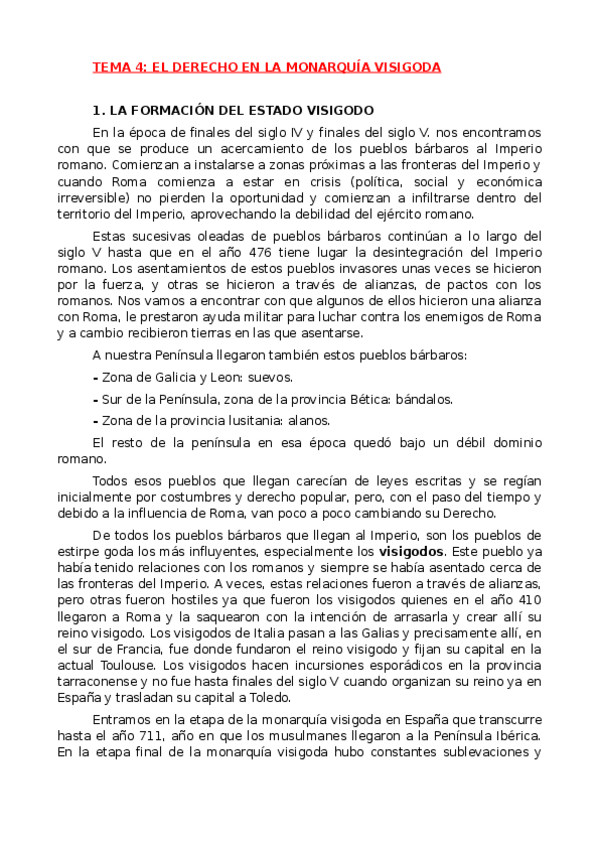 TEMA 4: EL DERECHO EN LA MONARQUÍA VISIGODA

1. LA FORMACIÓN DEL ESTADO VISIGODO

En la época de finales del siglo IV y finales del siglo V. nos encontramos con que se produce un acercamiento de los pueblos bárbaros al Imperio romano. Comienzan a instalarse a zonas próximas a las fronteras del Imperio y cuando Roma comienza a estar en crisis (política, social y económica irreversible) no pierden la oportunidad y comienzan a infiltrarse dentro del territorio del Imperio, aprovechando la debilidad del ejército romano.

Estas sucesivas oleadas de pueblos bárbaros continúan a lo largo del siglo V hasta que en el año 476 tiene lugar la desintegración del Imperio romano. Los asentamientos de estos pueblos invasores unas veces se hicieron por la fuerza, y otras se hicieron a través de alianzas, de pactos con los romanos. Nos vamos a encontrar con que algunos de ellos hicieron una alianza con Roma, le prestaron ayuda militar para luchar contra los enemigos de Roma y a cambio recibieron tierras en las que asentarse.

A nuestra Península llegaron también estos pueblos bárbaros:

- Zona de Galicia y Leon: suevos.

- Sur de la Península, zona de la provincia Bética: bándalos.

- Zona de la provincia lusitania: alanos.

El resto de la península en esa época quedó bajo un débil dominio romano.

Todos esos pueblos que llegan carecían de leyes escritas y se regían inicialmente por costumbres y derecho popular, pero, con el paso del tiempo y debido a la influencia de Roma, van poco a poco cambiando su Derecho.

De todos los pueblos bárbaros que llegan al Imperio, son los pueblos de estirpe goda los más influyentes, especialmente los visigodos. Este pueblo ya había tenido relaciones con los romanos y siempre se había asentado cerca de las fronteras del Imperio. A veces, estas relaciones fueron a través de alianzas, pero otras fueron hostiles ya que fueron los visigodos quienes en el año 410 llegaron a Roma y la saquearon con la intención de arrasarla y crear allí su reino visigodo. Los visigodos de Italia pasan a las Galias y precisamente allí, en el sur de Francia, fue donde fundaron el reino visigodo y fijan su capital en la actual Toulouse. Los visigodos hacen incursiones esporádicos en la provincia tarraconense y no fue hasta finales del siglo V cuando organizan su reino ya en España y trasladan su capital a Toledo.

Entramos en la etapa de la monarquía visigoda en España que transcurre hasta el año 711, año en que los musulmanes llegaron a la Península Ibérica. En la etapa final de la monarquía visigoda hubo constantes sublevaciones y